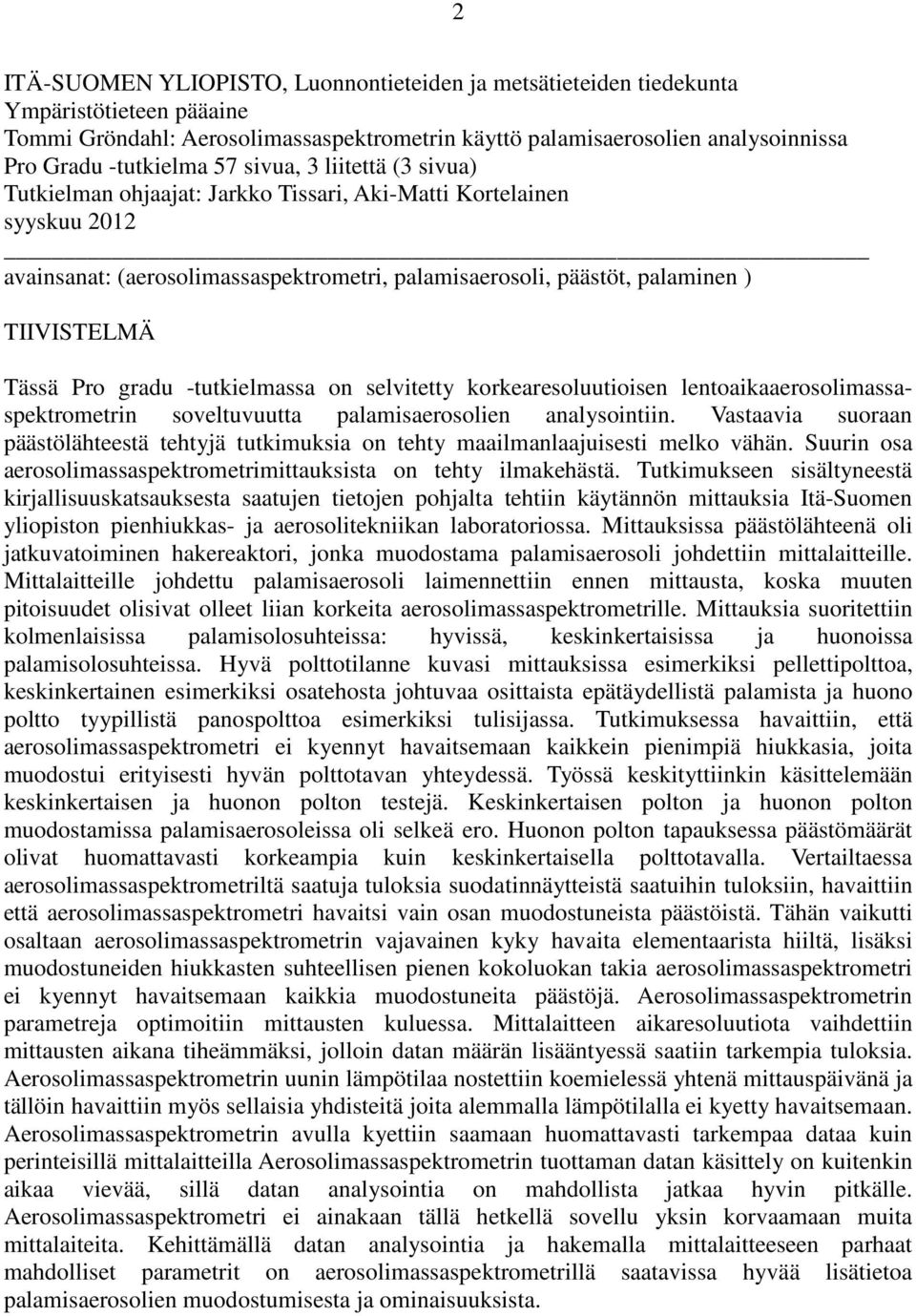 2

ITÄ-SUOMEN YLIOPISTO, Luonnontieteiden ja metsätieteiden tiedekunta
Ympäristötieteen pääaine
Tommi Gröndahl: Aerosolimassaspektrometrin käyttö palamisaerosolien analysoinnissa
Pro Gradu -tutkielma 57 sivua, 3 liitettä (3 sivua)
Tutkielman ohjaajat: Jarkko Tissari, Aki-Matti Kortelainen
syyskuu 2012

avainsanat: (aerosolimassaspektrometri, palamisaerosoli, päästöt, palaminen )

TIIVISTELMÄ

Tässä Pro gradu -tutkielmassa on selvitetty korkearesoluutioisen lentoaikaaerosolimassaspektrometrin soveltuvuutta palamisaerosolien analysointiin. Vastaavia suoraan päästölähteestä tehtyjä tutkimuksia on tehty maailmanlaajuisesti melko vähän. Suurin osa aerosolimassaspektrometrimittauksista on tehty ilmakehästä. Tutkimukseen sisältyneestä kirjallisuuskatsauksesta saatujen tietojen pohjalta tehtiin käytännön mittauksia Itä-Suomen yliopiston pienhiukkas- ja aerosolitekniikan laboratoriossa. Mittauksissa päästölähteenä oli jatkuvatoiminen hakereaktori, jonka muodostama palamisaerosoli johdettiin mittalaitteille. Mittalaitteille johdettu palamisaerosoli laimennettiin ennen mittausta, koska muuten pitoisuudet olisivat olleet liian korkeita aerosolimassaspektrometrille. Mittauksia suoritettiin kolmenlaisissa palamisolosuhteissa: hyvissä, keskinkertaisissa ja huonoissa palamisolosuhteissa. Hyvä polttotilanne kuvasi mittauksissa esimerkiksi pellettipolttoa, keskinkertainen esimerkiksi osatehosta johtuvaa osittaista epätäydellistä palamista ja huono poltto tyypillistä panospolttoa esimerkiksi tulisijassa. Tutkimuksessa havaittiin, että aerosolimassaspektrometri ei kyennyt havaitsemaan kaikkein pienimpiä hiukkasia, joita muodostui erityisesti hyvän polttotavan yhteydessä. Työssä keskityttiinkin käsittelemään keskinkertaisen ja huonon polton testejä. Keskinkertaisen polton ja huonon polton muodostamissa palamisaerosoleissa oli selkeä ero. Huonon polton tapauksessa päästömäärät olivat huomattavasti korkeampia kuin keskinkertaisella polttotavalla. Vertailtaessa aerosolimassaspektrometriltä saatuja tuloksia suodatinnäytteistä saatuihin tuloksiin, havaittiin että aerosolimassaspektrometri havaitsi vain osan muodostuneista päästöistä. Tähän vaikutti osaltaan aerosolimassaspektrometrin vajavainen kyky havaita elementaarista hiiltä, lisäksi muodostuneiden hiukkasten suhteellisen pienen kokoluokan takia aerosolimassaspektrometri ei kyennyt havaitsemaan kaikkia muodostuneita päästöjä. Aerosolimassaspektrometrin parametreja optimoitiin mittausten kuluessa. Mittalaitteen aikaresoluutiota vaihdettiin mittausten aikana tiheämmäksi, jolloin datan määrän lisääntyessä saatiin tarkempia tuloksia. Aerosolimassaspektrometrin uunin lämpötilaa nostettiin koemielessä yhtenä mittauspäivänä ja tällöin havaittiin myös sellaisia yhdisteitä joita alemmalla lämpötilalla ei kyetty havaitsemaan. Aerosolimassaspektrometrin avulla kyettiin saamaan huomattavasti tarkempaa dataa kuin perinteisillä mittalaitteilla Aerosolimassaspektrometrin tuottaman datan käsittely on kuitenkin aikaa vievää, sillä datan analysointia on mahdollista jatkaa hyvin pitkälle. Aerosolimassaspektrometri ei ainakaan tällä hetkellä sovellu yksin korvaamaan muita mittalaiteita. Kehittämällä datan analysointia ja hakemalla mittalaitteeseen parhaat mahdolliset parametrit on aerosolimassaspektrometrillä saatavissa hyvää lisätietoa palamisaerosolien muodostumisesta ja ominaisuuksista.